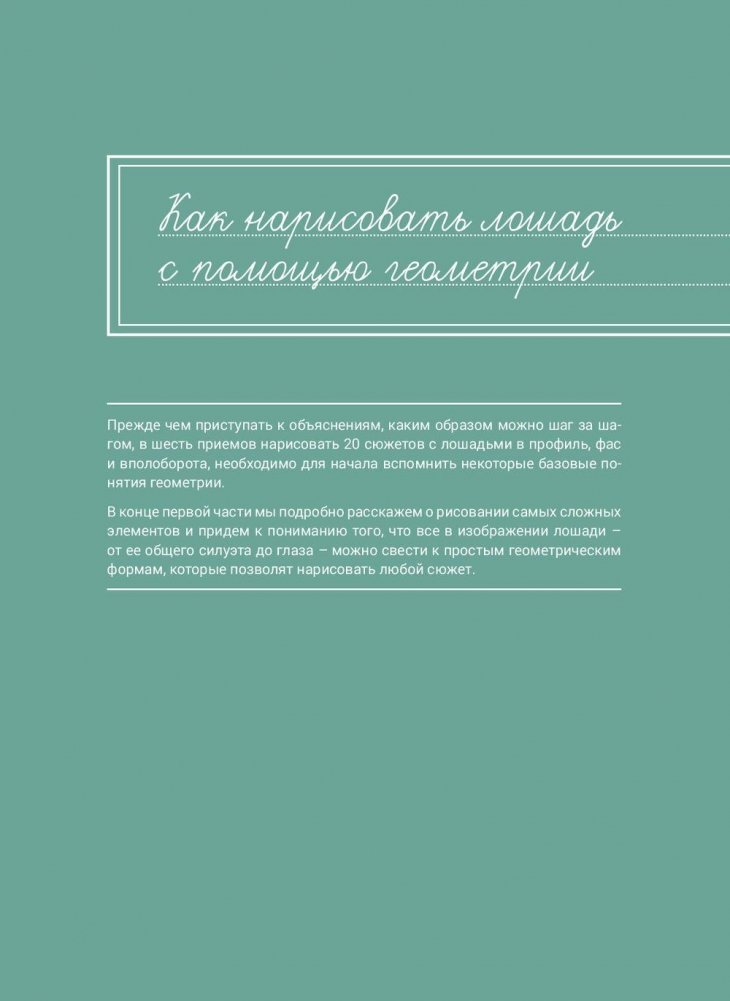 Как нарисовать лошадь с помощью геометрии

Прежде чем приступать к объяснениям, каким образом можно шаг за шагом, в шесть приемов нарисовать 20 сюжетов с лошадьми в профиль, фас и вполоборота, необходимо для начала вспомнить некоторые базовые понятия геометрии.

В конце первой части мы подробно расскажем о рисовании самых сложных элементов и придем к пониманию того, что все в изображении лошади – от ее общего силуэта до глаза – можно свести к простым геометрическим формам, которые позволят нарисовать любой сюжет.